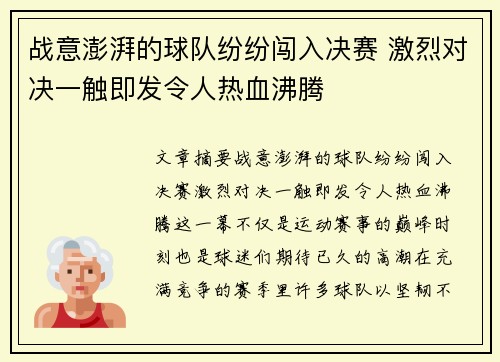 战意澎湃的球队纷纷闯入决赛 激烈对决一触即发令人热血沸腾

文章摘要战意澎湃的球队纷纷闯入决赛激烈对决一触即发令人热血沸腾这一幕不仅是运动赛事的巅峰时刻也是球迷们期待已久的高潮在充满竞争的赛季里许多球队以坚韧不